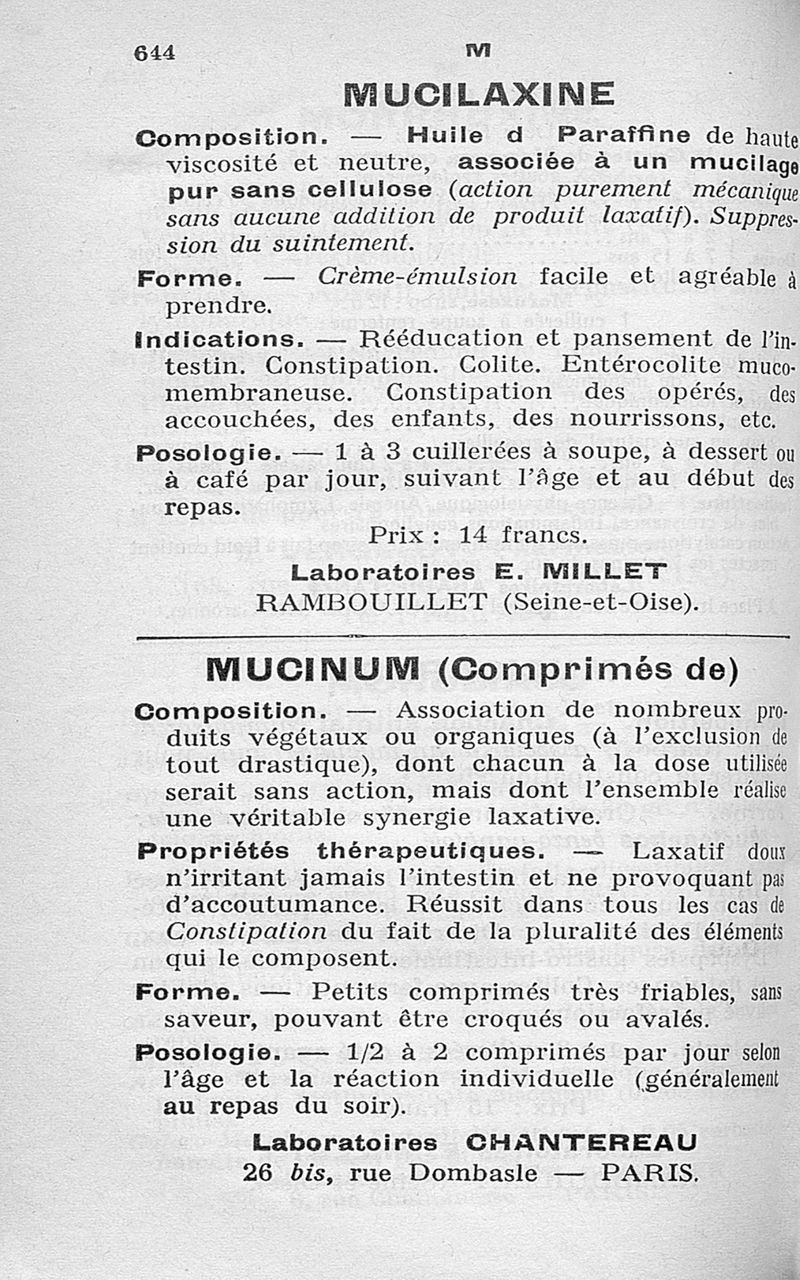 644 M

MUCILAXINE

Composition. — Huile d Paraffine de haute viscosité et neutre, associée à un mucilage pur sans cellulose (action purement mécanique sans aucune addition de produit laxatif). Suppression du suintement.

Forme. — Crème-émulsion facile et agréable à prendre.

Indications. — Rééducation et pansement de l'intestin. Constipation. Colite. Entérocolite mucomembraneuse. Constipation des opérés, des accouchées, des enfants, des nourrissons, etc.

Posologie. — 1 à 3 cuillerées à soupe, à dessert ou à café par jour, suivant l'âge et au début des repas.

Prix : 14 francs.

Laboratoires E. MILLET
RAMBOUILLET (Seine-et-Oise).

MUCINUM (Comprimés de)

Composition. — Association de nombreux produits végétaux ou organiques (à l'exclusion de tout drastique), dont chacun à la dose utilisée serait sans action, mais dont l'ensemble réalise une véritable synergie laxative.

Propriétés thérapeutiques. — Laxatif doux n'irritant jamais l'intestin et ne provoquant pas d'accoutumance. Réussit dans tous les cas de Constipation du fait de la pluralité des éléments qui le composent.

Forme. — Petits comprimés très friables, sans saveur, pouvant être croqués ou avalés.

Posologie. — 1/2 à 2 comprimés par jour selon l'âge et la réaction individuelle (généralement au repas du soir).

Laboratoires CHANTEREAU
26 bis, rue Dombasle — PARIS.